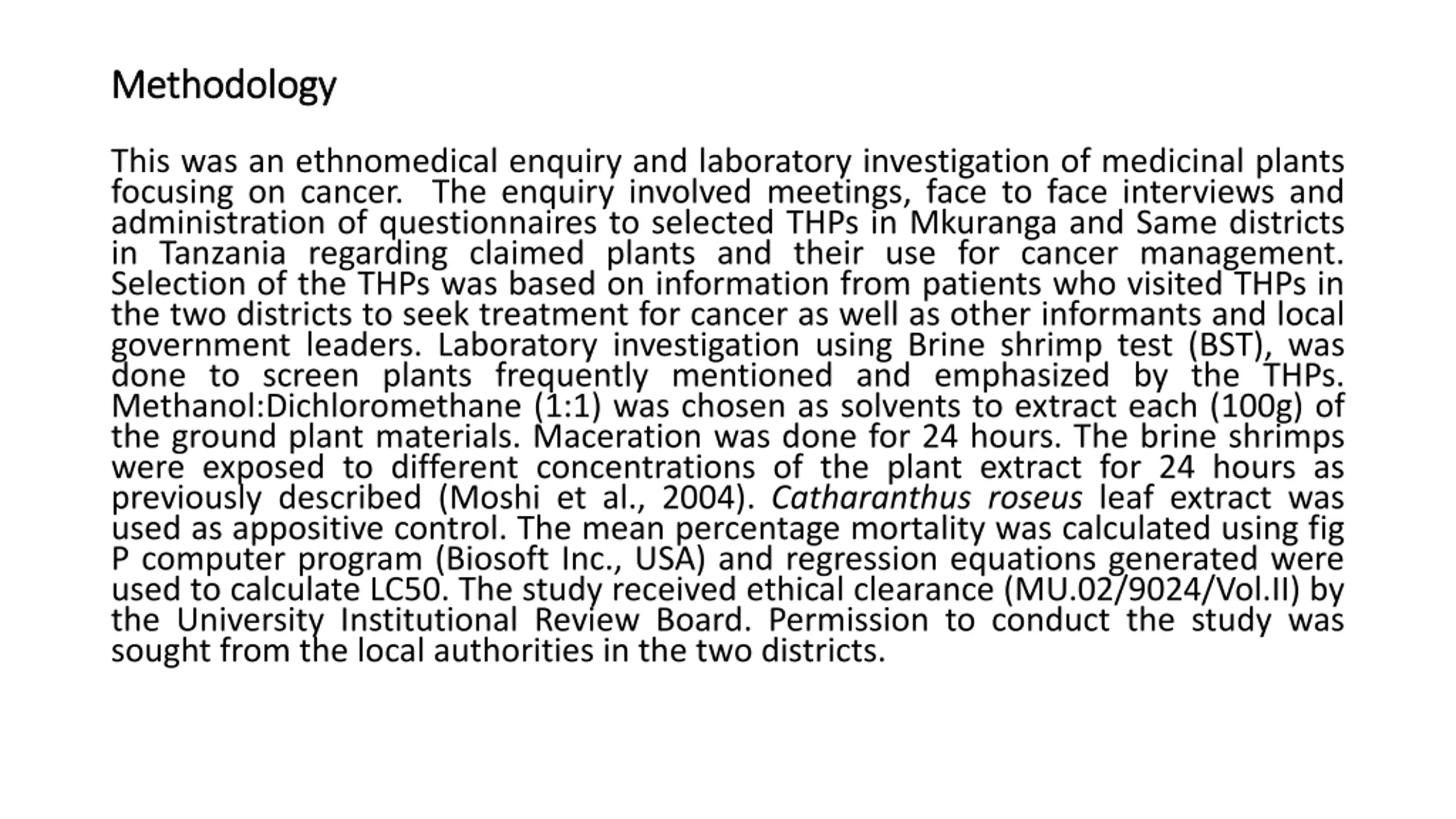 Methodology

This was an ethnomedical enquiry and laboratory investigation of medicinal plants focusing on cancer.  The enquiry involved meetings, face to face interviews and administration of questionnaires to selected THPs in Mkuranga and Same districts in Tanzania regarding claimed plants and their use for cancer management. Selection of the THPs was based on information from patients who visited THPs in the two districts to seek treatment for cancer as well as other informants and local government leaders. Laboratory investigation using Brine shrimp test (BST), was done to screen plants frequently mentioned and emphasized by the THPs. Methanol:Dichloromethane (1:1) was chosen as solvents to extract each (100g) of the ground plant materials. Maceration was done for 24 hours. The brine shrimps were exposed to different concentrations of the plant extract for 24 hours as previously described (Moshi et al., 2004). Catharanthus roseus leaf extract was used as appositive control. The mean percentage mortality was calculated using fig P computer program (Biosoft Inc., USA) and regression equations generated were used to calculate LC50. The study received ethical clearance (MU.02/9024/Vol.II) by the University Institutional Review Board. Permission to conduct the study was sought from the local authorities in the two districts.